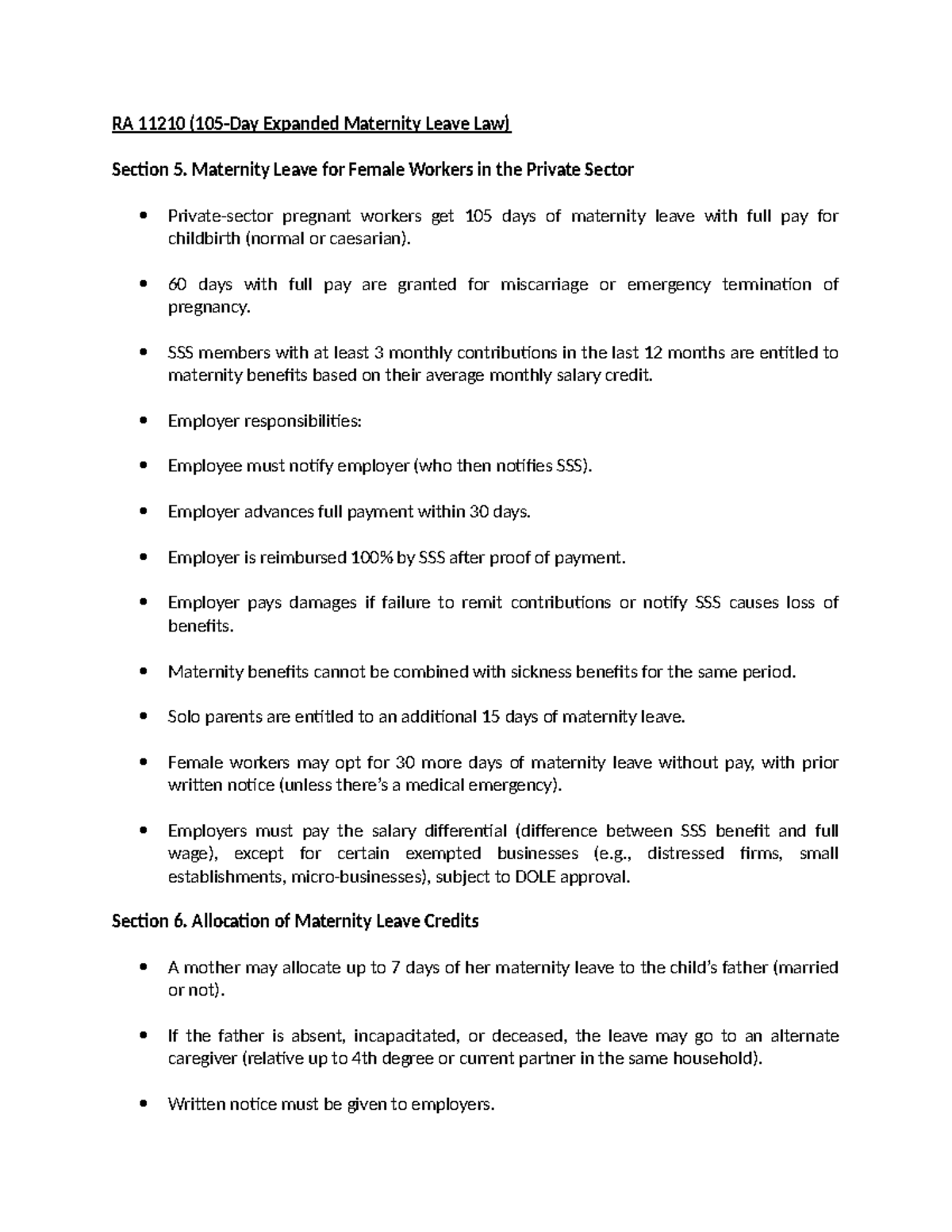 RA 11210 (105-Day Expanded Maternity Leave Law)

Section 5. Maternity Leave for Female Workers in the Private Sector

• Private-sector pregnant workers get 105 days of maternity leave with full pay for childbirth (normal or caesarian).

• 60 days with full pay are granted for miscarriage or emergency termination of pregnancy.

• SSS members with at least 3 monthly contributions in the last 12 months are entitled to maternity benefits based on their average monthly salary credit.

• Employer responsibilities:

• Employee must notify employer (who then notifies SSS).

• Employer advances full payment within 30 days.

• Employer is reimbursed 100% by SSS after proof of payment.

• Employer pays damages if failure to remit contributions or notify SSS causes loss of benefits.

• Maternity benefits cannot be combined with sickness benefits for the same period.

• Solo parents are entitled to an additional 15 days of maternity leave.

• Female workers may opt for 30 more days of maternity leave without pay, with prior written notice (unless there's a medical emergency).

• Employers must pay the salary differential (difference between SSS benefit and full wage), except for certain exempted businesses (e.g., distressed firms, small establishments, micro-businesses), subject to DOLE approval.

Section 6. Allocation of Maternity Leave Credits

• A mother may allocate up to 7 days of her maternity leave to the child's father (married or not).

• If the father is absent, incapacitated, or deceased, the leave may go to an alternate caregiver (relative up to 4th degree or current partner in the same household).

• Written notice must be given to employers.